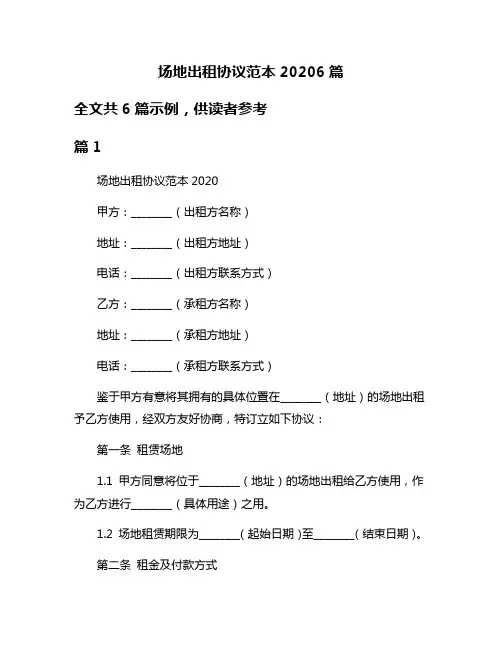 场地出租协议范本 20206 篇

全文共 6 篇示例，供读者参考

篇 1

场地出租协议范本 2020

甲方：________（出租方名称）

地址：________（出租方地址）

电话：________（出租方联系方式）

乙方：________（承租方名称）

地址：________（承租方地址）

电话：________（承租方联系方式）

鉴于甲方有意将其拥有的具体位置在________（地址）的场地出租予乙方使用，经双方友好协商，特订立如下协议：

第一条 租赁场地

1.1 甲方同意将位于________（地址）的场地出租给乙方使用，作为乙方进行________（具体用途）之用。

1.2 场地租赁期限为________（起始日期）至________（结束日期）。

第二条 租金及付款方式